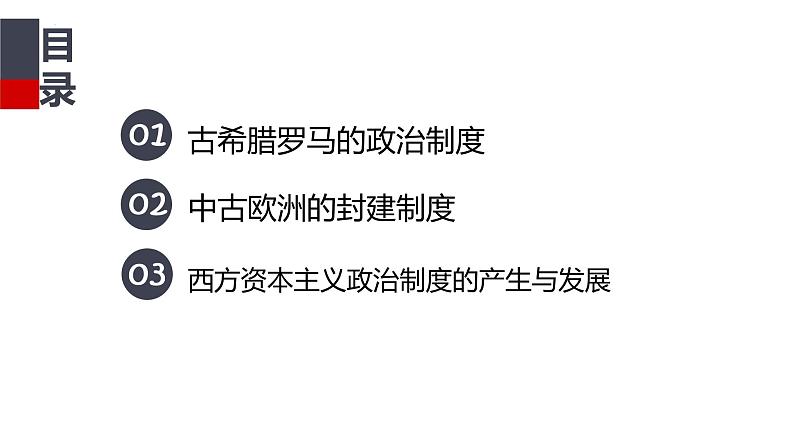 目录

01 古希腊罗马的政治制度

02 中古欧洲的封建制度

03 西方资本主义政治制度的产生与发展